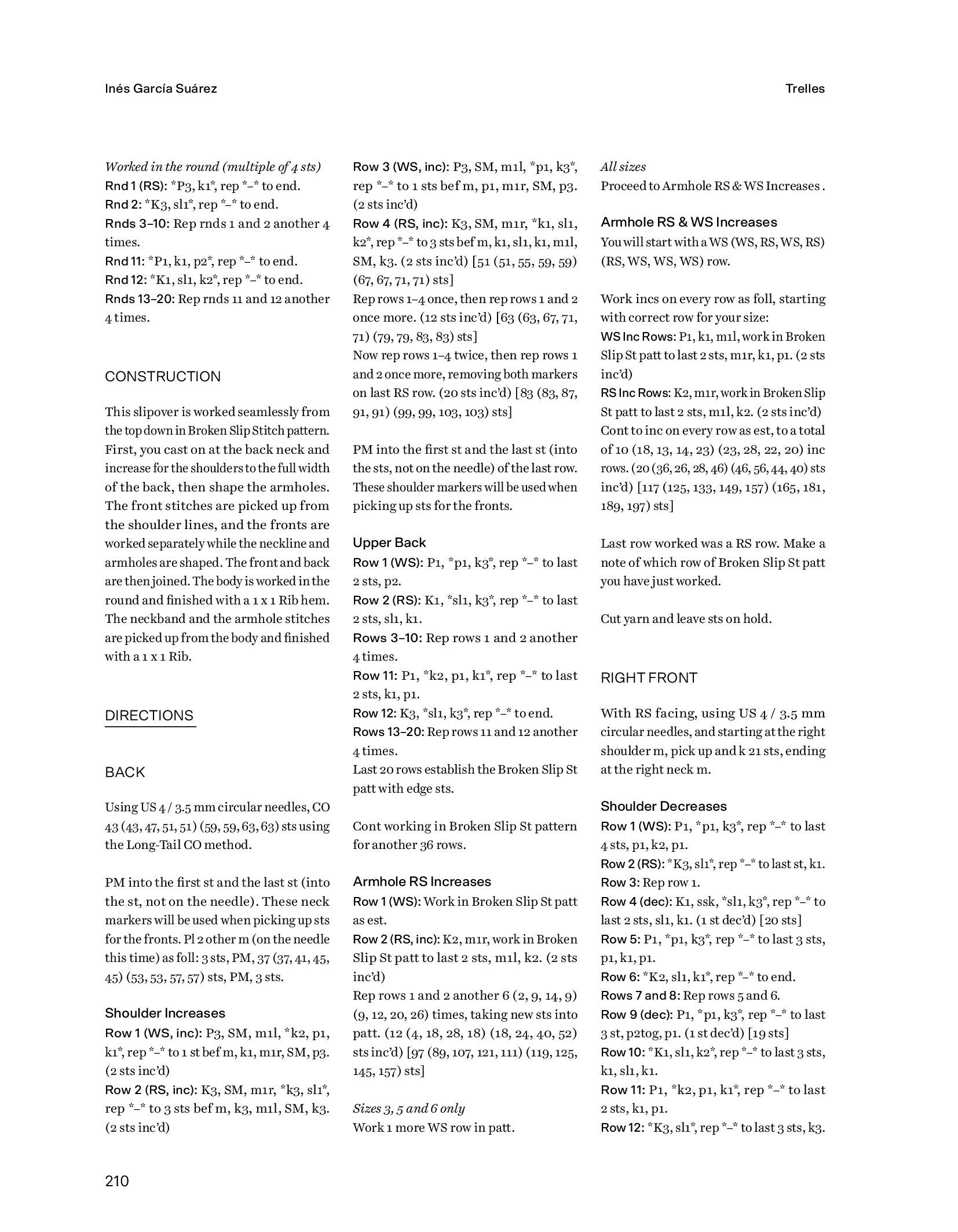 Inés García Suárez

Trelles

Worked in the round (multiple of 4 sts)
Rnd 1 (RS): *P3, k1*, rep *–* to end.
Rnd 2: *K3, sl1*, rep *–* to end.
Rnds 3–10: Rep rnds 1 and 2 another 4 times.
Rnd 11: *P1, k1, p2*, rep *–* to end.
Rnd 12: *K1, sl1, k2*, rep *–* to end.
Rnds 13–20: Rep rnds 11 and 12 another 4 times.

CONSTRUCTION

This slipover is worked seamlessly from the top down in Broken Slip Stitch pattern. First, you cast on at the back neck and increase for the shoulders to the full width of the back, then shape the armholes. The front stitches are picked up from the shoulder lines, and the fronts are worked separately while the neckline and armholes are shaped. The front and back are then joined. The body is worked in the round and finished with a 1 x 1 Rib hem. The neckband and the armhole stitches are picked up from the body and finished with a 1 x 1 Rib.

DIRECTIONS

BACK

Using US 4 / 3.5 mm circular needles, CO 43 (43, 47, 51, 51) (59, 59, 63, 63) sts using the Long-Tail CO method.

PM into the first st and the last st (into the st, not on the needle). These neck markers will be used when picking up sts for the fronts. Pl 2 other m (on the needle this time) as foll: 3 sts, PM, 37 (37, 41, 45, 45) (53, 53, 57, 57) sts, PM, 3 sts.

Shoulder Increases
Row 1 (WS, inc): P3, SM, m1l, *k2, p1, k1*, rep *–* to 1 st bef m, k1, m1r, SM, p3. (2 sts inc'd)
Row 2 (RS, inc): K3, SM, m1r, *k3, sl1*, rep *–* to 3 sts bef m, k3, m1l, SM, k3. (2 sts inc'd)
Row 3 (WS, inc): P3, SM, m1l, *p1, k3*, rep *–* to 1 sts bef m, p1, m1r, SM, p3. (2 sts inc'd)
Row 4 (RS, inc): K3, SM, m1r, *k1, sl1, k2*, rep *–* to 3 sts bef m, k1, sl1, k1, m1l, SM, k3. (2 sts inc'd) [51 (51, 55, 59, 59) (67, 67, 71, 71) sts]
Rep rows 1–4 once, then rep rows 1 and 2 once more. (12 sts inc'd) [63 (63, 67, 71, 71) (79, 79, 83, 83) sts]
Now rep rows 1–4 twice, then rep rows 1 and 2 once more, removing both markers on last RS row. (20 sts inc'd) [83 (83, 87, 91, 91) (99, 99, 103, 103) sts]

PM into the first st and the last st (into the sts, not on the needle) of the last row. These shoulder markers will be used when picking up sts for the fronts.

Upper Back
Row 1 (WS): P1, *p1, k3*, rep *–* to last 2 sts, p2.
Row 2 (RS): K1, *sl1, k3*, rep *–* to last 2 sts, sl1, k1.
Rows 3–10: Rep rows 1 and 2 another 4 times.
Row 11: P1, *k2, p1, k1*, rep *–* to last 2 sts, k1, p1.
Row 12: K3, *sl1, k3*, rep *–* to end.
Rows 13–20: Rep rows 11 and 12 another 4 times.
Last 20 rows establish the Broken Slip St patt with edge sts.

Cont working in Broken Slip St pattern for another 36 rows.

Armhole RS Increases
Row 1 (WS): Work in Broken Slip St patt as est.
Row 2 (RS, inc): K2, m1r, work in Broken Slip St patt to last 2 sts, m1l, k2. (2 sts inc'd)
Rep rows 1 and 2 another 6 (2, 9, 14, 9) (9, 12, 20, 26) times, taking new sts into patt. (12 (4, 18, 28, 18) (18, 24, 40, 52) sts inc'd) [97 (89, 107, 121, 111) (119, 125, 145, 157) sts]

Sizes 3, 5 and 6 only
Work 1 more WS row in patt.

All sizes
Proceed to Armhole RS & WS Increases .

Armhole RS & WS Increases
You will start with a WS (WS, RS, WS, RS) (RS, WS, WS, WS) row.

Work incs on every row as foll, starting with correct row for your size:
WS Inc Rows: P1, k1, m1l, work in Broken Slip St patt to last 2 sts, m1r, k1, p1. (2 sts inc'd)
RS Inc Rows: K2, m1r, work in Broken Slip St patt to last 2 sts, m1l, k2. (2 sts inc'd)
Cont to inc on every row as est, to a total of 10 (18, 13, 14, 23) (23, 28, 22, 20) inc rows. (20 (36, 26, 28, 46) (46, 56, 44, 40) sts inc'd) [117 (125, 133, 149, 157) (165, 181, 189, 197) sts]

Last row worked was a RS row. Make a note of which row of Broken Slip St patt you have just worked.

Cut yarn and leave sts on hold.

RIGHT FRONT

With RS facing, using US 4 / 3.5 mm circular needles, and starting at the right shoulder m, pick up and k 21 sts, ending at the right neck m.

Shoulder Decreases
Row 1 (WS): P1, *p1, k3*, rep *–* to last 4 sts, p1, k2, p1.
Row 2 (RS): *K3, sl1*, rep *–* to last st, k1.
Row 3: Rep row 1.
Row 4 (dec): K1, ssk, *sl1, k3*, rep *–* to last 2 sts, sl1, k1. (1 st dec'd) [20 sts]
Row 5: P1, *p1, k3*, rep *–* to last 3 sts, p1, k1, p1.
Row 6: *K2, sl1, k1*, rep *–* to end.
Rows 7 and 8: Rep rows 5 and 6.
Row 9 (dec): P1, *p1, k3*, rep *–* to last 3 st, p2tog, p1. (1 st dec'd) [19 sts]
Row 10: *K1, sl1, k2*, rep *–* to last 3 sts, k1, sl1, k1.
Row 11: P1, *k2, p1, k1*, rep *–* to last 2 sts, k1, p1.
Row 12: *K3, sl1*, rep *–* to last 3 sts, k3.

210